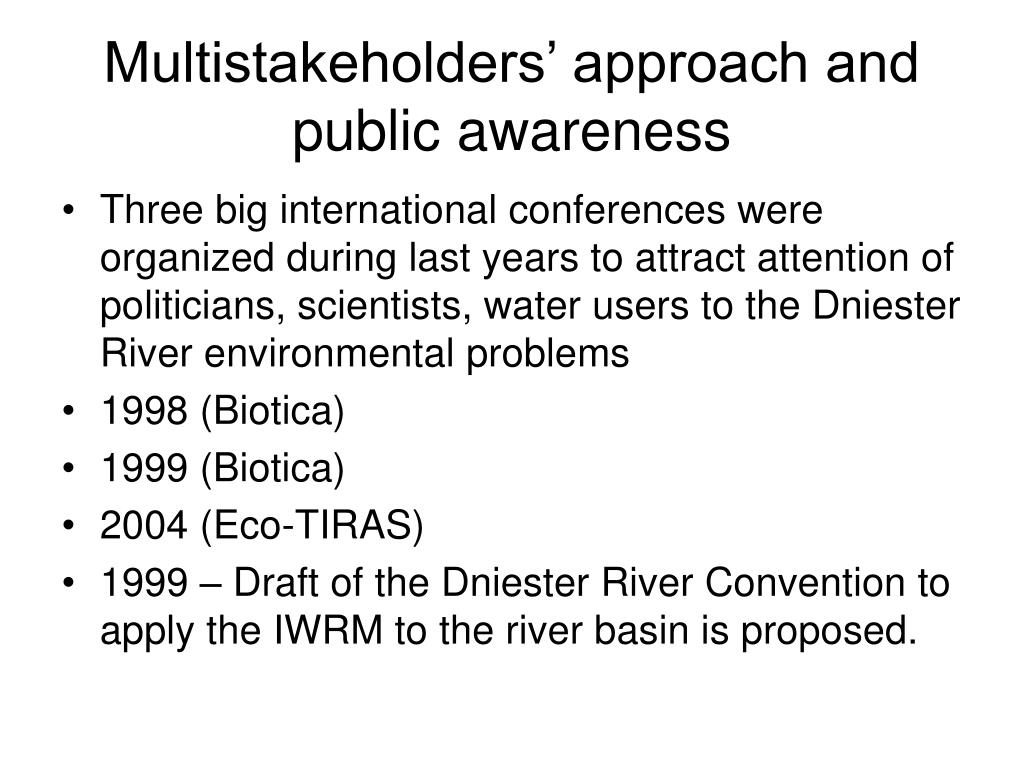 Multistakeholders’ approach and public awareness

• Three big international conferences were organized during last years to attract attention of politicians, scientists, water users to the Dniester River environmental problems
• 1998 (Biotica)
• 1999 (Biotica)
• 2004 (Eco-TIRAS)
• 1999 – Draft of the Dniester River Convention to apply the IWRM to the river basin is proposed.